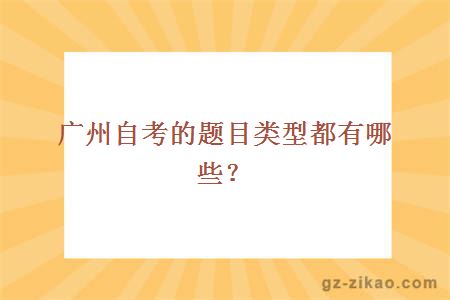 广州自考的题目类型都有哪些？

gz-zikao.com